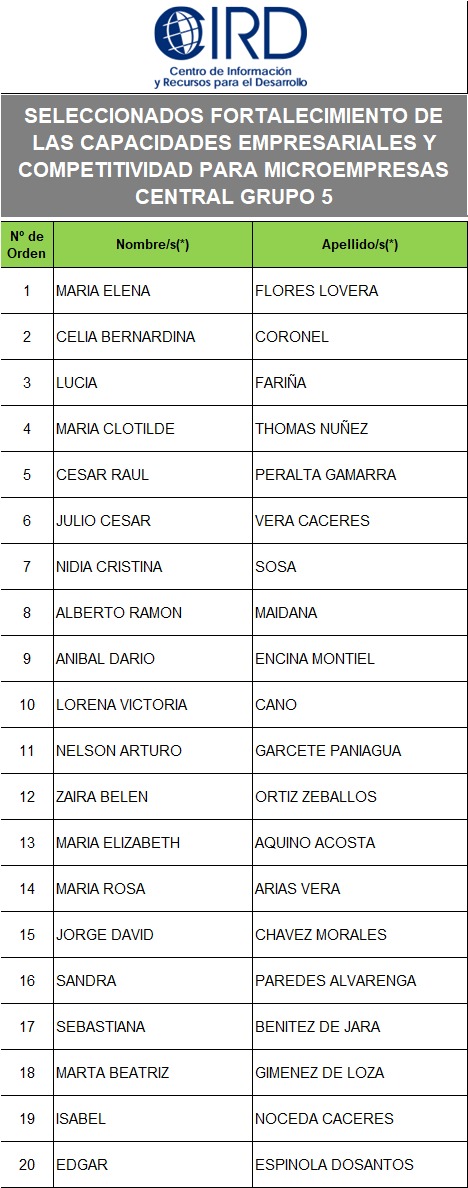 CIRD
Centro de Información y Recursos para el Desarrollo

SELECCIONADOS FORTALECIMIENTO DE LAS CAPACIDADES EMPRESARIALES Y COMPETITIVIDAD PARA MICROEMPRESAS CENTRAL GRUPO 5

| Nº de Orden | Nombre/s(*) | Apellido/s(*) |
|---|---|---|
| 1 | MARIA ELENA | FLORES LOVERA |
| 2 | CELIA BERNARDINA | CORONEL |
| 3 | LUCIA | FARIÑA |
| 4 | MARIA CLOTILDE | THOMAS NUÑEZ |
| 5 | CESAR RAUL | PERALTA GAMARRA |
| 6 | JULIO CESAR | VERA CACERES |
| 7 | NIDIA CRISTINA | SOSA |
| 8 | ALBERTO RAMON | MAIDANA |
| 9 | ANIBAL DARIO | ENCINA MONTIEL |
| 10 | LORENA VICTORIA | CANO |
| 11 | NELSON ARTURO | GARCETE PANIAGUA |
| 12 | ZAIRA BELEN | ORTIZ ZEBALLOS |
| 13 | MARIA ELIZABETH | AQUINO ACOSTA |
| 14 | MARIA ROSA | ARIAS VERA |
| 15 | JORGE DAVID | CHAVEZ MORALES |
| 16 | SANDRA | PAREDES ALVARENGA |
| 17 | SEBASTIANA | BENITEZ DE JARA |
| 18 | MARTA BEATRIZ | GIMENEZ DE LOZA |
| 19 | ISABEL | NOCEDA CACERES |
| 20 | EDGAR | ESPINOLA DOSANTOS |